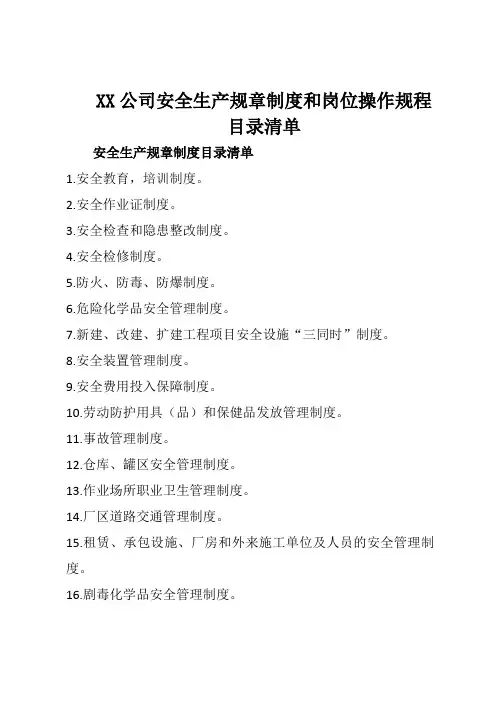 XX 公司安全生产规章制度和岗位操作规程目录清单

安全生产规章制度目录清单

1.安全教育，培训制度。

2.安全作业证制度。

3.安全检查和隐患整改制度。

4.安全检修制度。

5.防火、防毒、防爆制度。

6.危险化学品安全管理制度。

7.新建、改建、扩建工程项目安全设施“三同时”制度。

8.安全装置管理制度。

9.安全费用投入保障制度。

10.劳动防护用具（品）和保健品发放管理制度。

11.事故管理制度。

12.仓库、罐区安全管理制度。

13.作业场所职业卫生管理制度。

14.厂区道路交通管理制度。

15.租赁、承包设施、厂房和外来施工单位及人员的安全管理制度。

16.剧毒化学品安全管理制度。